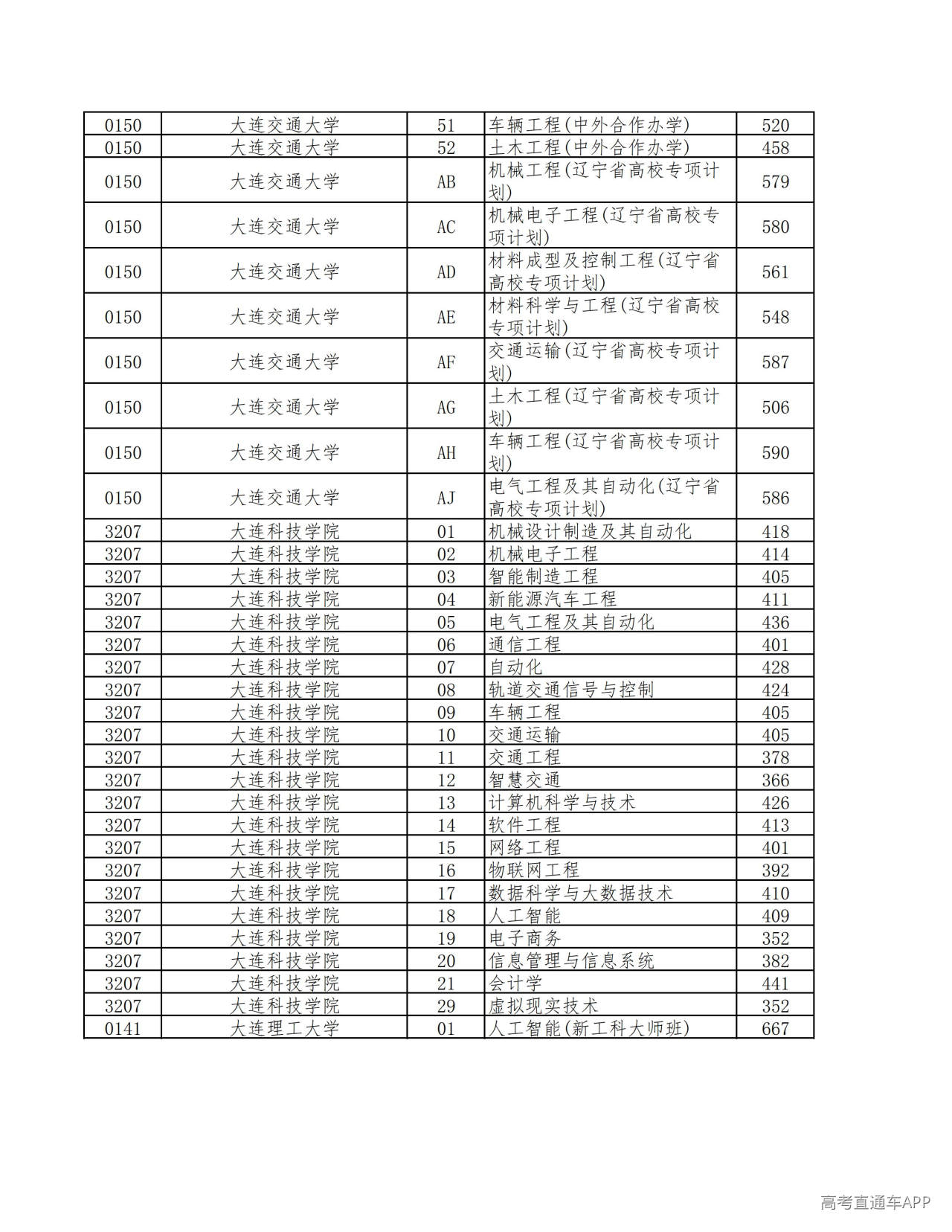 | 0150 | 大连交通大学 | 51 | 车辆工程(中外合作办学) | 520 |
|---|---|---|---|---|
| 0150 | 大连交通大学 | 52 | 土木工程(中外合作办学) | 458 |
| 0150 | 大连交通大学 | AB | 机械工程(辽宁省高校专项计划) | 579 |
| 0150 | 大连交通大学 | AC | 机械电子工程(辽宁省高校专项计划) | 580 |
| 0150 | 大连交通大学 | AD | 材料成型及控制工程(辽宁省高校专项计划) | 561 |
| 0150 | 大连交通大学 | AE | 材料科学与工程(辽宁省高校专项计划) | 548 |
| 0150 | 大连交通大学 | AF | 交通运输(辽宁省高校专项计划) | 587 |
| 0150 | 大连交通大学 | AG | 土木工程(辽宁省高校专项计划) | 506 |
| 0150 | 大连交通大学 | AH | 车辆工程(辽宁省高校专项计划) | 590 |
| 0150 | 大连交通大学 | AJ | 电气工程及其自动化(辽宁省高校专项计划) | 586 |
| 3207 | 大连科技学院 | 01 | 机械设计制造及其自动化 | 418 |
| 3207 | 大连科技学院 | 02 | 机械电子工程 | 414 |
| 3207 | 大连科技学院 | 03 | 智能制造工程 | 405 |
| 3207 | 大连科技学院 | 04 | 新能源汽车工程 | 411 |
| 3207 | 大连科技学院 | 05 | 电气工程及其自动化 | 436 |
| 3207 | 大连科技学院 | 06 | 通信工程 | 401 |
| 3207 | 大连科技学院 | 07 | 自动化 | 428 |
| 3207 | 大连科技学院 | 08 | 轨道交通信号与控制 | 424 |
| 3207 | 大连科技学院 | 09 | 车辆工程 | 405 |
| 3207 | 大连科技学院 | 10 | 交通运输 | 405 |
| 3207 | 大连科技学院 | 11 | 交通工程 | 378 |
| 3207 | 大连科技学院 | 12 | 智慧交通 | 366 |
| 3207 | 大连科技学院 | 13 | 计算机科学与技术 | 426 |
| 3207 | 大连科技学院 | 14 | 软件工程 | 413 |
| 3207 | 大连科技学院 | 15 | 网络工程 | 401 |
| 3207 | 大连科技学院 | 16 | 物联网工程 | 392 |
| 3207 | 大连科技学院 | 17 | 数据科学与大数据技术 | 410 |
| 3207 | 大连科技学院 | 18 | 人工智能 | 409 |
| 3207 | 大连科技学院 | 19 | 电子商务 | 352 |
| 3207 | 大连科技学院 | 20 | 信息管理与信息系统 | 382 |
| 3207 | 大连科技学院 | 21 | 会计学 | 441 |
| 3207 | 大连科技学院 | 29 | 虚拟现实技术 | 352 |
| 0141 | 大连理工大学 | 01 | 人工智能(新工科大师班) | 667 |

高考直通车APP